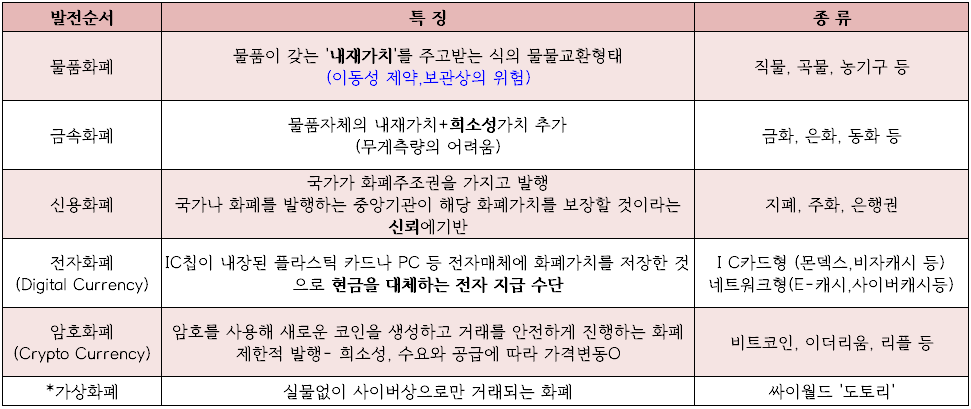 | 발전순서 | 특 징 | 종 류 |
|---|---|---|
| 물품화폐 | 물품이 갖는 '내재가치'를 주고받는 식의 물물교환형태 (이동성 제약,보관상의 위험) | 직물, 곡물, 농기구 등 |
| 금속화폐 | 물품자체의 내재가치+희소성가치 추가 (무게측량의 어려움) | 금화, 은화, 동화 등 |
| 신용화폐 | 국가가 화폐주조권을 가지고 발행 국가나 화폐를 발행하는 중앙기관이 해당 화폐가치를 보장할 것이라는 신뢰에기반 | 지폐, 주화, 은행권 |
| 전자화폐 (Digital Currency) | IC칩이 내장된 플라스틱 카드나 PC 등 전자매체에 화폐가치를 저장한 것으로 현금을 대체하는 전자 지급 수단 | I C카드형 (몬덱스,비자캐시 등) 네트워크형(E-캐시,사이버캐시등) |
| 암호화폐 (Crypto Currency) | 암호를 사용해 새로운 코인을 생성하고 거래를 안전하게 진행하는 화폐 제한적 발행- 희소성, 수요와 공급에 따라 가격변동O | 비트코인, 이더리움, 리플 등 |
| *가상화폐 | 실물없이 사이버상으로만 거래되는 화폐 | 싸이월드 '도토리' |